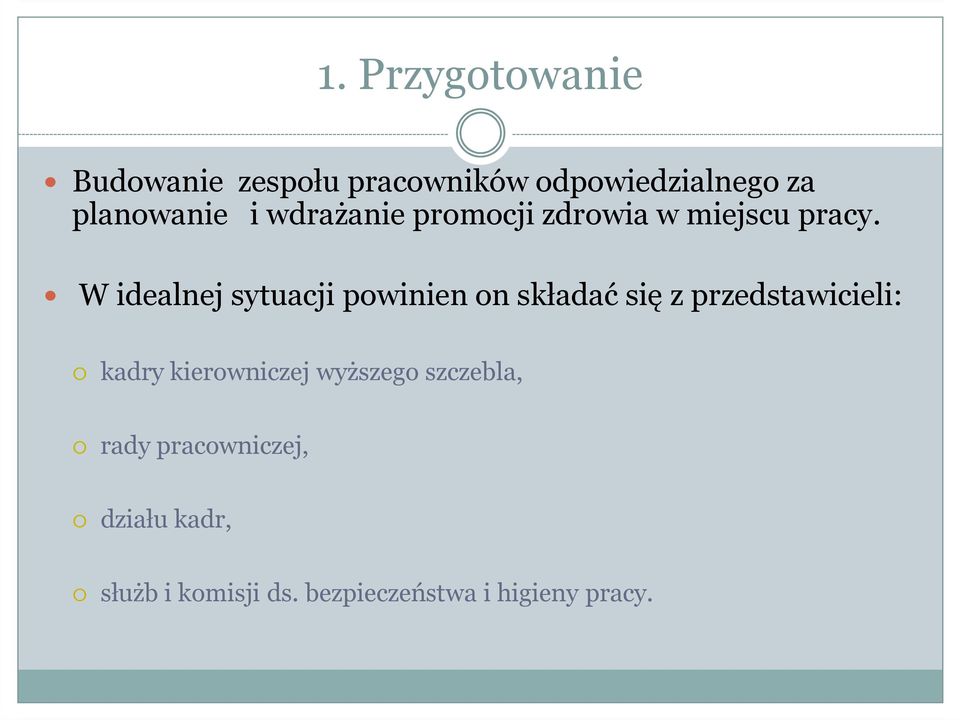 1. Przygotowanie

Budowanie zespołu pracowników odpowiedzialnego za planowanie i wdrażanie promocji zdrowia w miejscu pracy.

W idealnej sytuacji powinien on składać się z przedstawicieli:

kadry kierowniczej wyższego szczebla,

rady pracowniczej,

działu kadr,

służb i komisji ds. bezpieczeństwa i higieny pracy.